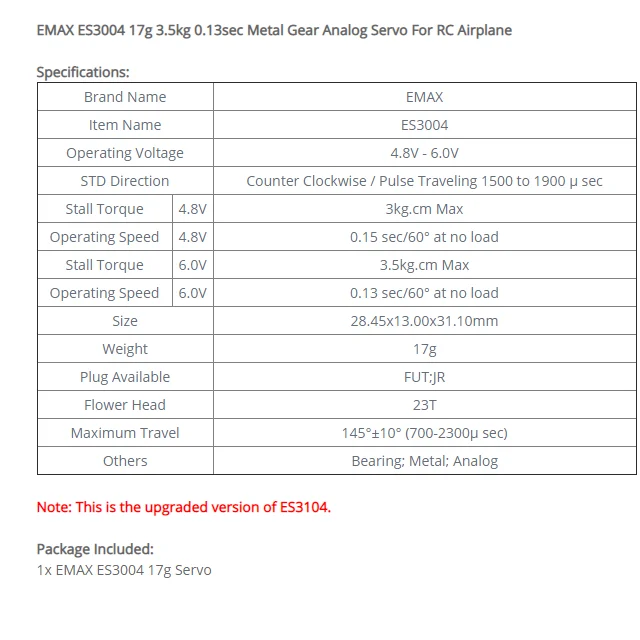 EMAX ES3004 17g 3.5kg 0.13sec Metal Gear Analog Servo For RC Airplane

Specifications:

| Brand Name | | EMAX |
|---|---|---|
| Item Name | | ES3004 |
| Operating Voltage | | 4.8V - 6.0V |
| STD Direction | | Counter Clockwise / Pulse Traveling 1500 to 1900 μ sec |
| Stall Torque | 4.8V | 3kg.cm Max |
| Operating Speed | 4.8V | 0.15 sec/60° at no load |
| Stall Torque | 6.0V | 3.5kg.cm Max |
| Operating Speed | 6.0V | 0.13 sec/60° at no load |
| Size | | 28.45x13.00x31.10mm |
| Weight | | 17g |
| Plug Available | | FUT;JR |
| Flower Head | | 23T |
| Maximum Travel | | 145°±10° (700-2300μ sec) |
| Others | | Bearing; Metal; Analog |

Note: This is the upgraded version of ES3104.

Package Included:
1x EMAX ES3004 17g Servo